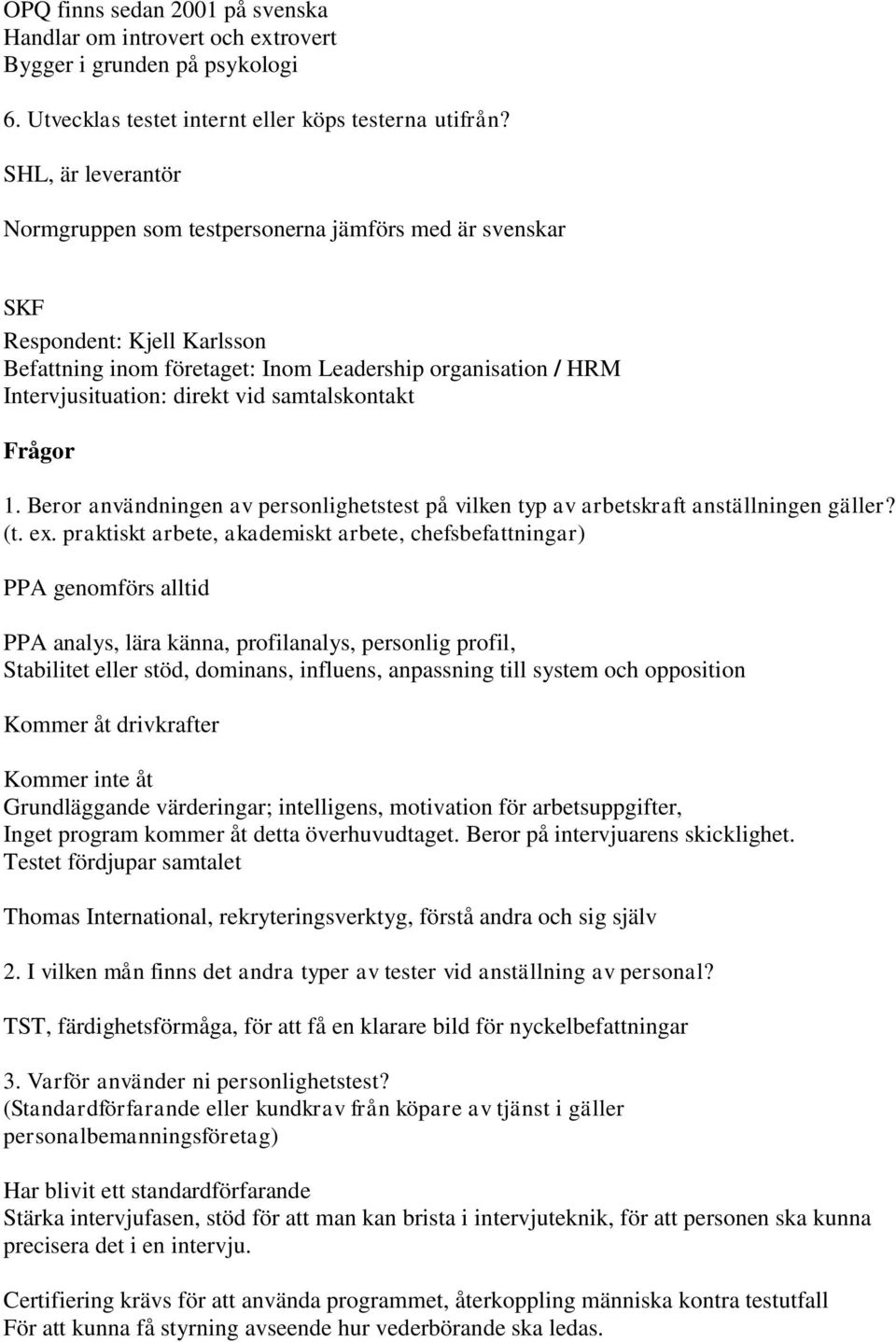 OPQ finns sedan 2001 på svenska
Handlar om introvert och extrovert
Bygger i grunden på psykologi

6. Utvecklas testet internt eller köps testerna utifrån?

SHL, är leverantör

Normgruppen som testpersonerna jämförs med är svenskar

SKF

Respondent: Kjell Karlsson
Befattning inom företaget: Inom Leadership organisation / HRM
Intervjusituation: direkt vid samtalskontakt

Frågor

1. Beror användningen av personlighetstest på vilken typ av arbetskraft anställningen gäller? (t. ex. praktiskt arbete, akademiskt arbete, chefsbefattningar)

PPA genomförs alltid

PPA analys, lära känna, profilanalys, personlig profil,
Stabilitet eller stöd, dominans, influens, anpassning till system och opposition

Kommer åt drivkrafter

Kommer inte åt
Grundläggande värderingar; intelligens, motivation för arbetsuppgifter,
Inget program kommer åt detta överhuvudtaget. Beror på intervjuarens skicklighet.
Testet fördjupar samtalet

Thomas International, rekryteringsverktyg, förstå andra och sig själv

2. I vilken mån finns det andra typer av tester vid anställning av personal?

TST, färdighetsförmåga, för att få en klarare bild för nyckelbefattningar

3. Varför använder ni personlighetstest?
(Standardförfarande eller kundkrav från köpare av tjänst i gäller personalbemanningsföretag)

Har blivit ett standardförfarande
Stärka intervjufasen, stöd för att man kan brista i intervjuteknik, för att personen ska kunna precisera det i en intervju.

Certifiering krävs för att använda programmet, återkoppling människa kontra testutfall
För att kunna få styrning avseende hur vederbörande ska ledas.